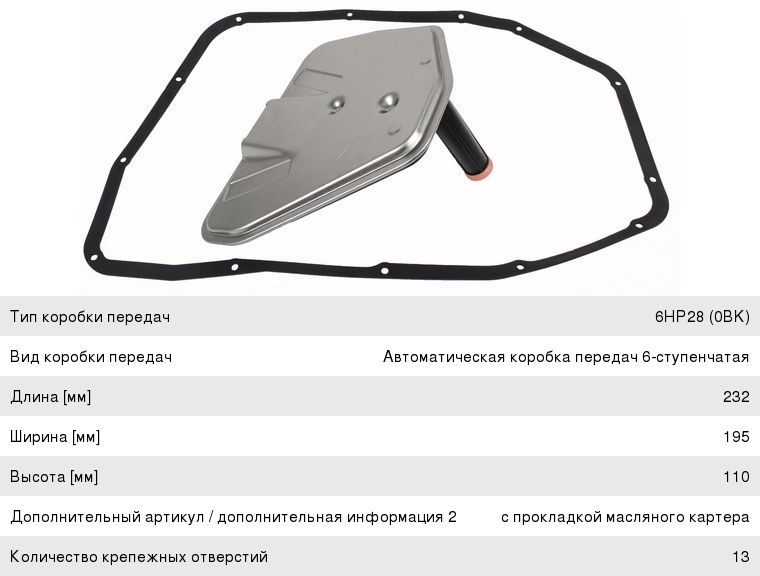 Тип коробки передач 6HP28 (0BK)

Вид коробки передач Автоматическая коробка передач 6-ступенчатая

Длина [мм] 232

Ширина [мм] 195

Высота [мм] 110

Дополнительный артикул / дополнительная информация 2 с прокладкой масляного картера

Количество крепежных отверстий 13